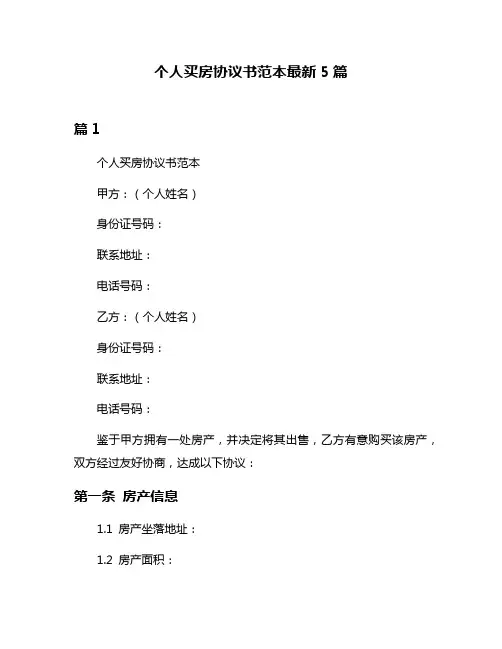 个人买房协议书范本最新 5 篇

篇 1

个人买房协议书范本

甲方：（个人姓名）

身份证号码：

联系地址：

电话号码：

乙方：（个人姓名）

身份证号码：

联系地址：

电话号码：

鉴于甲方拥有一处房产，并决定将其出售，乙方有意购买该房产，双方经过友好协商，达成以下协议：

第一条 房产信息

1.1 房产坐落地址：

1.2 房产面积：